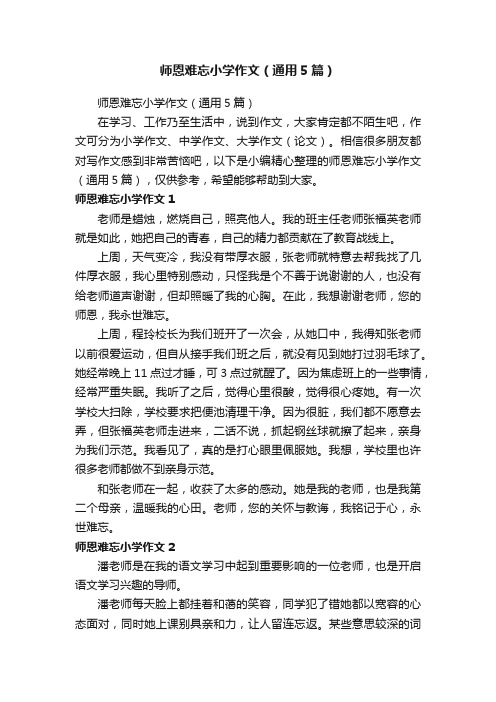 师恩难忘小学作文（通用5篇）

师恩难忘小学作文（通用5篇）

在学习、工作乃至生活中，说到作文，大家肯定都不陌生吧，作文可分为小学作文、中学作文、大学作文（论文）。相信很多朋友都对写作文感到非常苦恼吧，以下是小编精心整理的师恩难忘小学作文（通用5篇），仅供参考，希望能够帮助到大家。

师恩难忘小学作文1

老师是蜡烛，燃烧自己，照亮他人。我的班主任老师张福英老师就是如此，她把自己的青春，自己的精力都贡献在了教育战线上。

上周，天气变冷，我没有带厚衣服，张老师就特意去帮我找了几件厚衣服，我心里特别感动，只怪我是个不善于说谢谢的人，也没有给老师道声谢谢，但却照暖了我的心胸。在此，我想谢谢老师，您的师恩，我永世难忘。

上周，程玲校长为我们班开了一次会，从她口中，我得知张老师以前很爱运动，但自从接手我们班之后，就没有见到她打过羽毛球了。她经常晚上11点过才睡，可3点过就醒了。因为焦虑班上的一些事情，经常严重失眠。我听了之后，觉得心里很酸，觉得很心疼她。有一次学校大扫除，学校要求把便池清理干净。因为很脏，我们都不愿意去弄，但张福英老师走进来，二话不说，抓起钢丝球就擦了起来，亲身为我们示范。我看见了，真的是打心眼里佩服她。我想，学校里也许很多老师都做不到亲身示范。

和张老师在一起，收获了太多的感动。她是我的老师，也是我第二个母亲，温暖我的心田。老师，您的关怀与教诲，我铭记于心，永世难忘。

师恩难忘小学作文2

潘老师是在我的语文学习中起到重要影响的一位老师，也是开启语文学习兴趣的导师。

潘老师每天脸上都挂着和蔼的笑容，同学犯了错她都以宽容的心态面对，同时她上课别具亲和力，让人留连忘返。某些意思较深的词